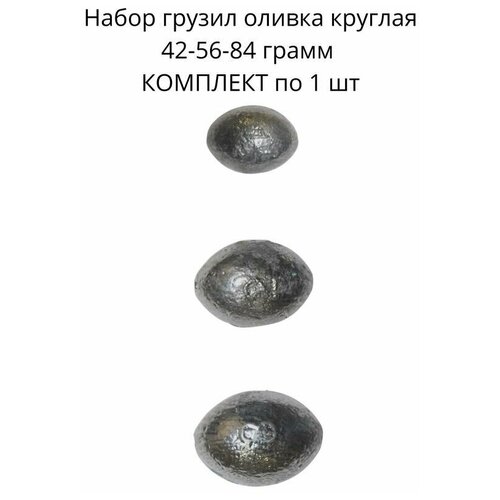 Набор грузил оливка круглая
42-56-84 грамм
КОМПЛЕКТ по 1 шт